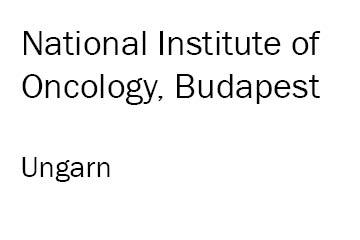 National Institute of Oncology, Budapest

Ungarn